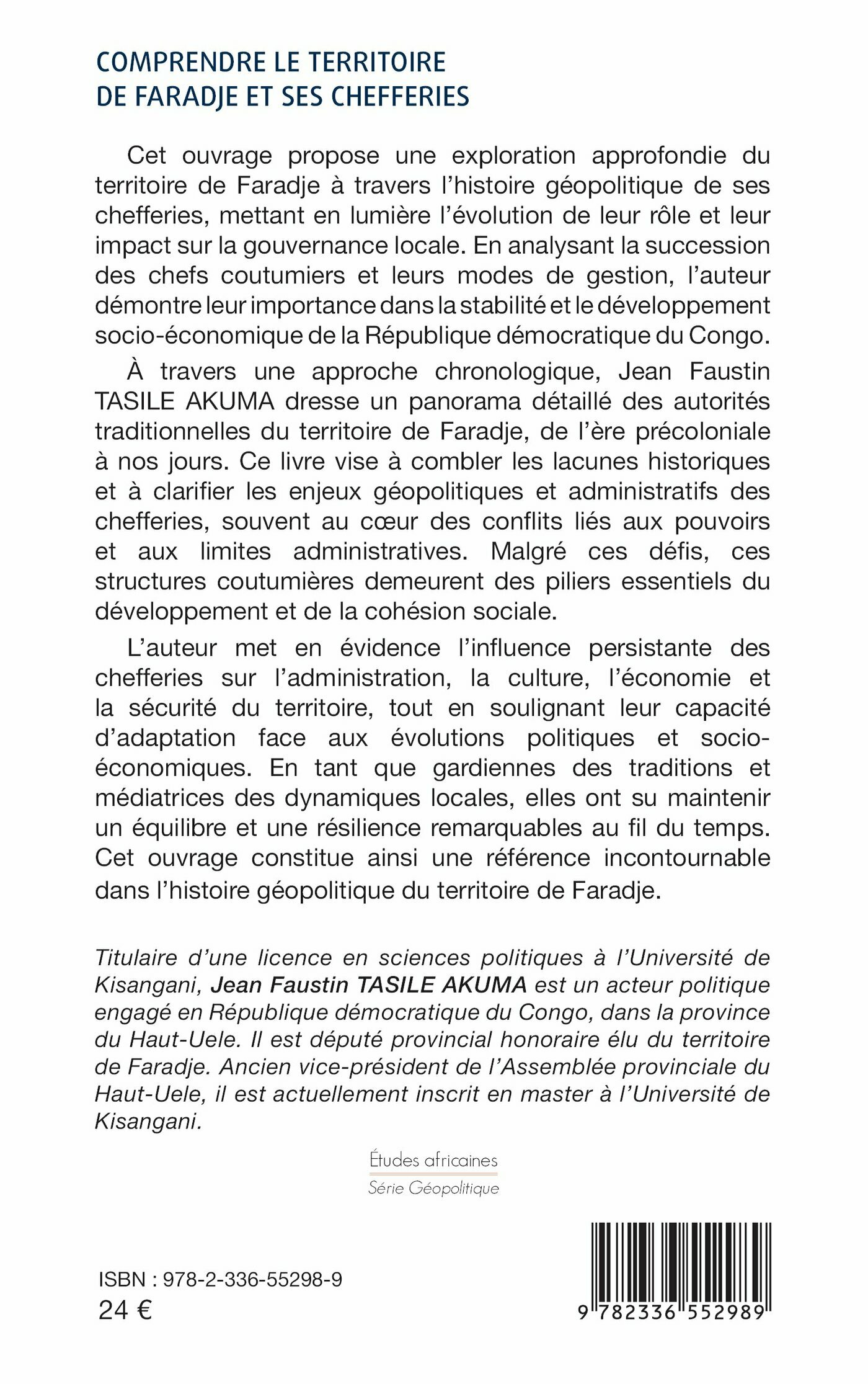 COMPRENDRE LE TERRITOIRE DE FARADJE ET SES CHEFFERIES

Cet ouvrage propose une exploration approfondie du territoire de Faradje à travers l'histoire géopolitique de ses chefferies, mettant en lumière l'évolution de leur rôle et leur impact sur la gouvernance locale. En analysant la succession des chefs coutumiers et leurs modes de gestion, l'auteur démontre leur importance dans la stabilité et le développement socio-économique de la République démocratique du Congo.

À travers une approche chronologique, Jean Faustin TASILE AKUMA dresse un panorama détaillé des autorités traditionnelles du territoire de Faradje, de l'ère précoloniale à nos jours. Ce livre vise à combler les lacunes historiques et à clarifier les enjeux géopolitiques et administratifs des chefferies, souvent au cœur des conflits liés aux pouvoirs et aux limites administratives. Malgré ces défis, ces structures coutumières demeurent des piliers essentiels du développement et de la cohésion sociale.

L'auteur met en évidence l'influence persistante des chefferies sur l'administration, la culture, l'économie et la sécurité du territoire, tout en soulignant leur capacité d'adaptation face aux évolutions politiques et socio-économiques. En tant que gardiennes des traditions et médiatrices des dynamiques locales, elles ont su maintenir un équilibre et une résilience remarquables au fil du temps. Cet ouvrage constitue ainsi une référence incontournable dans l'histoire géopolitique du territoire de Faradje.

Titulaire d'une licence en sciences politiques à l'Université de Kisangani, Jean Faustin TASILE AKUMA est un acteur politique engagé en République démocratique du Congo, dans la province du Haut-Uele. Il est député provincial honoraire élu du territoire de Faradje. Ancien vice-président de l'Assemblée provinciale du Haut-Uele, il est actuellement inscrit en master à l'Université de Kisangani.

Études africaines
Série Géopolitique

ISBN : 978-2-336-55298-9
24 €

9 782336 552989